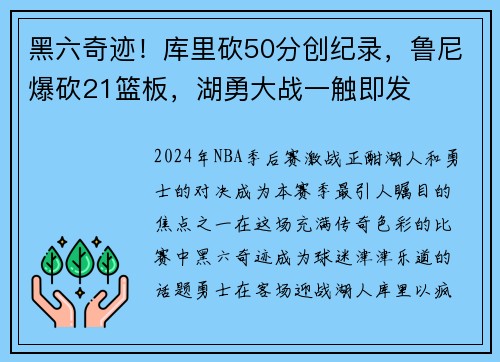 黑六奇迹！库里砍50分创纪录，鲁尼爆砍21篮板，湖勇大战一触即发

2024年NBA季后赛激战正酣湖人和勇士的对决成为本赛季最引人瞩目的焦点之一在这场充满传奇色彩的比赛中黑六奇迹成为球迷津津乐道的话题勇士在客场迎战湖人库里以疯